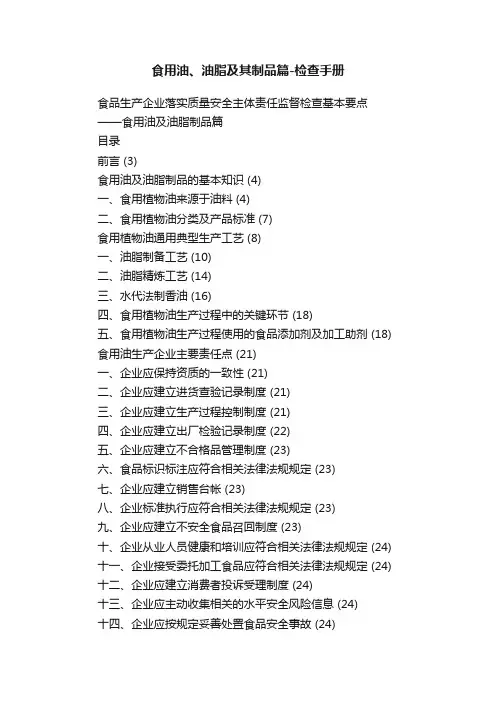 食用油、油脂及其制品篇-检查手册

食品生产企业落实质量安全主体责任监督检查基本要点
——食用油及油脂制品篇
目录
前言 (3)
食用油及油脂制品的基本知识 (4)
一、食用植物油来源于油料 (4)
二、食用植物油分类及产品标准 (7)
食用植物油通用典型生产工艺 (8)
一、油脂制备工艺 (10)
二、油脂精炼工艺 (14)
三、水代法制香油 (16)
四、食用植物油生产过程中的关键环节 (18)
五、食用植物油生产过程使用的食品添加剂及加工助剂 (18)
食用油生产企业主要责任点 (21)
一、企业应保持资质的一致性 (21)
二、企业应建立进货查验记录制度 (21)
三、企业应建立生产过程控制制度 (21)
四、企业应建立出厂检验记录制度 (22)
五、企业应建立不合格品管理制度 (23)
六、食品标识标注应符合相关法律法规规定 (23)
七、企业应建立销售台帐 (23)
八、企业标准执行应符合相关法律法规规定 (23)
九、企业应建立不安全食品召回制度 (23)
十、企业从业人员健康和培训应符合相关法律法规规定 (24)
十一、企业接受委托加工食品应符合相关法律法规规定 (24)
十二、企业应建立消费者投诉受理制度 (24)
十三、企业应主动收集相关的水平安全风险信息 (24)
十四、企业应按规定妥善处置食品安全事故 (24)